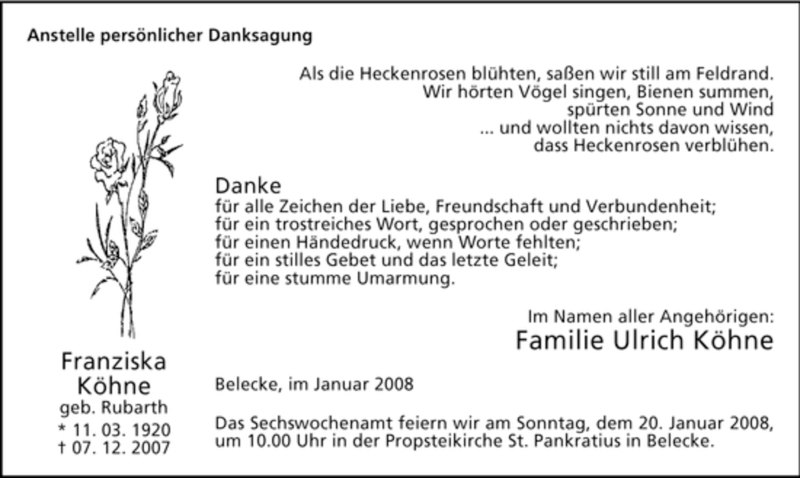 Anstelle persönlicher Danksagung

Als die Heckenrosen blühten, saßen wir still am Feldrand.
Wir hörten Vögel singen, Bienen summen,
spürten Sonne und Wind
... und wollten nichts davon wissen,
dass Heckenrosen verblühen.

Danke
für alle Zeichen der Liebe, Freundschaft und Verbundenheit;
für ein trostreiches Wort, gesprochen oder geschrieben;
für einen Händedruck, wenn Worte fehlten;
für ein stilles Gebet und das letzte Geleit;
für eine stumme Umarmung.

Im Namen aller Angehörigen:
Familie Ulrich Köhne

Franziska
Köhne
geb. Rubarth
* 11. 03. 1920
† 07. 12. 2007

Belecke, im Januar 2008

Das Sechswochenamt feiern wir am Sonntag, dem 20. Januar 2008, um 10.00 Uhr in der Propsteikirche St. Pankratius in Belecke.